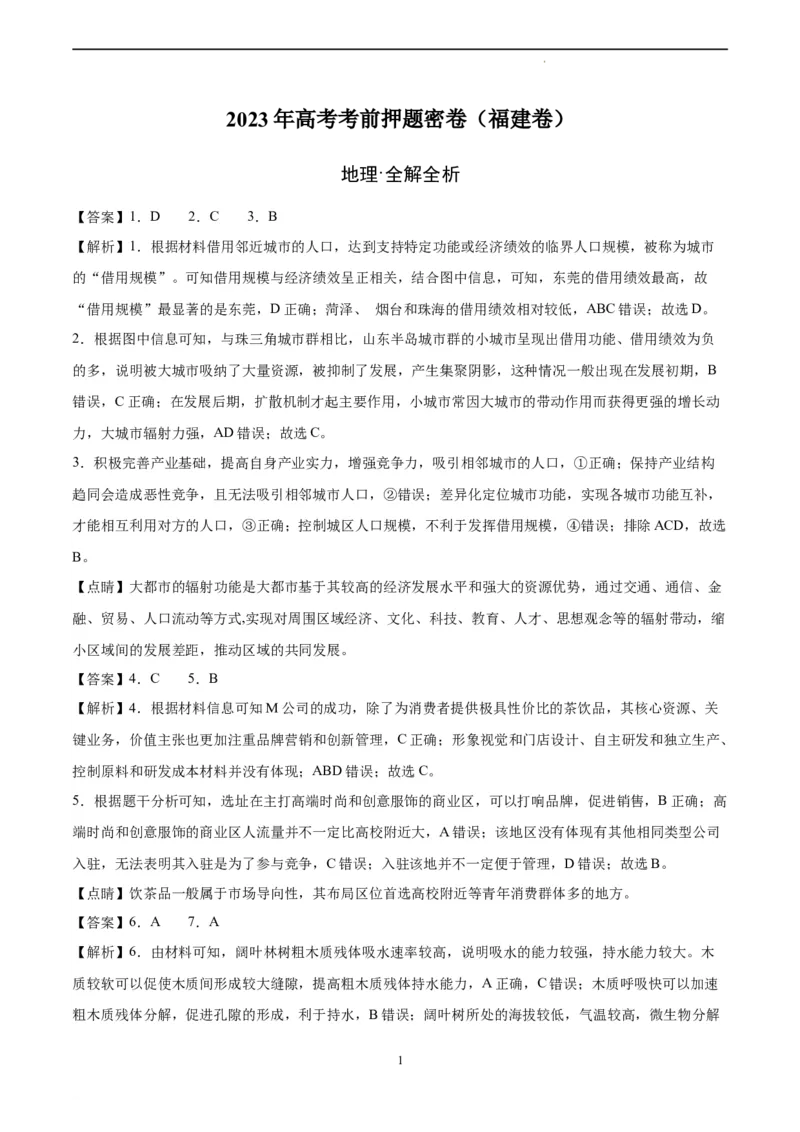 2023年高考考前押题密卷（福建卷）

地理·全解全析

【答案】1．D　2．C　3．B

【解析】1．根据材料借用邻近城市的人口，达到支持特定功能或经济绩效的临界人口规模，被称为城市的“借用规模”。可知借用规模与经济绩效呈正相关，结合图中信息，可知，东莞的借用绩效最高，故“借用规模”最显著的是东莞，D正确；菏泽、 烟台和珠海的借用绩效相对较低，ABC错误；故选D。

2．根据图中信息可知，与珠三角城市群相比，山东半岛城市群的小城市呈现出借用功能、借用绩效为负的多，说明被大城市吸纳了大量资源，被抑制了发展，产生集聚阴影，这种情况一般出现在发展初期，B错误，C正确；在发展后期，扩散机制才起主要作用，小城市常因大城市的带动作用而获得更强的增长动力，大城市辐射力强，AD错误；故选C。

3．积极完善产业基础，提高自身产业实力，增强竞争力，吸引相邻城市的人口，①正确；保持产业结构趋同会造成恶性竞争，且无法吸引相邻城市人口，②错误；差异化定位城市功能，实现各城市功能互补，才能相互利用对方的人口，③正确；控制城区人口规模，不利于发挥借用规模，④错误；排除ACD，故选B。

【点睛】大都市的辐射功能是大都市基于其较高的经济发展水平和强大的资源优势，通过交通、通信、金融、贸易、人口流动等方式,实现对周围区域经济、文化、科技、教育、人才、思想观念等的辐射带动，缩小区域间的发展差距，推动区域的共同发展。

【答案】4．C　5．B

【解析】4．根据材料信息可知M公司的成功，除了为消费者提供极具性价比的茶饮品，其核心资源、关键业务，价值主张也更加注重品牌营销和创新管理，C正确；形象视觉和门店设计、自主研发和独立生产、控制原料和研发成本材料并没有体现；ABD错误；故选C。

5．根据题干分析可知，选址在主打高端时尚和创意服饰的商业区，可以打响品牌，促进销售，B正确；高端时尚和创意服饰的商业区人流量并不一定比高校附近大，A错误；该地区没有体现有其他相同类型公司入驻，无法表明其入驻是为了参与竞争，C错误；入驻该地并不一定便于管理，D错误；故选B。

【点睛】饮茶品一般属于市场导向性，其布局区位首选高校附近等青年消费群体多的地方。

【答案】6．A　7．A

【解析】6．由材料可知，阔叶林树粗木质残体吸水速率较高，说明吸水的能力较强，持水能力较大。木质较软可以促使木质间形成较大缝隙，提高粗木质残体持水能力，A正确，C错误；木质呼吸快可以加速粗木质残体分解，促进孔隙的形成，利于持水，B错误；阔叶树所处的海拔较低，气温较高，微生物分解

1